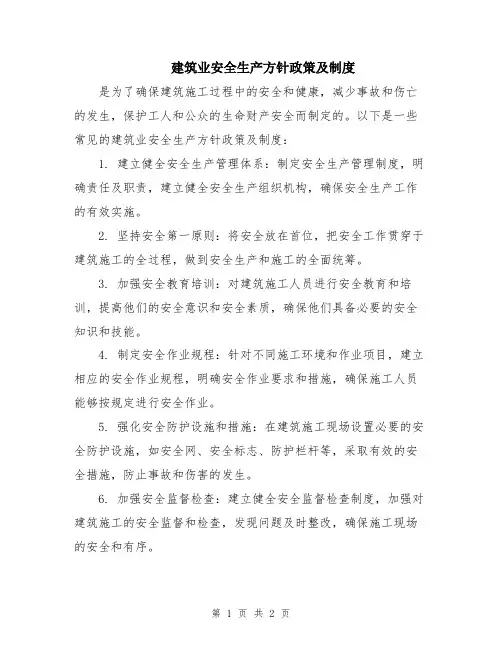 建筑业安全生产方针政策及制度

是为了确保建筑施工过程中的安全和健康，减少事故和伤亡的发生，保护工人和公众的生命财产安全而制定的。以下是一些常见的建筑业安全生产方针政策及制度：

1. 建立健全安全生产管理体系：制定安全生产管理制度，明确责任及职责，建立健全安全生产组织机构，确保安全生产工作的有效实施。

2. 坚持安全第一原则：将安全放在首位，把安全工作贯穿于建筑施工的全过程，做到安全生产和施工的全面统筹。

3. 加强安全教育培训：对建筑施工人员进行安全教育和培训，提高他们的安全意识和安全素质，确保他们具备必要的安全知识和技能。

4. 制定安全作业规程：针对不同施工环境和作业项目，建立相应的安全作业规程，明确安全作业要求和措施，确保施工人员能够按规定进行安全作业。

5. 强化安全防护设施和措施：在建筑施工现场设置必要的安全防护设施，如安全网、安全标志、防护栏杆等，采取有效的安全措施，防止事故和伤害的发生。

6. 加强安全监督检查：建立健全安全监督检查制度，加强对建筑施工的安全监督和检查，发现问题及时整改，确保施工现场的安全和有序。

第 1 页 共 2 页